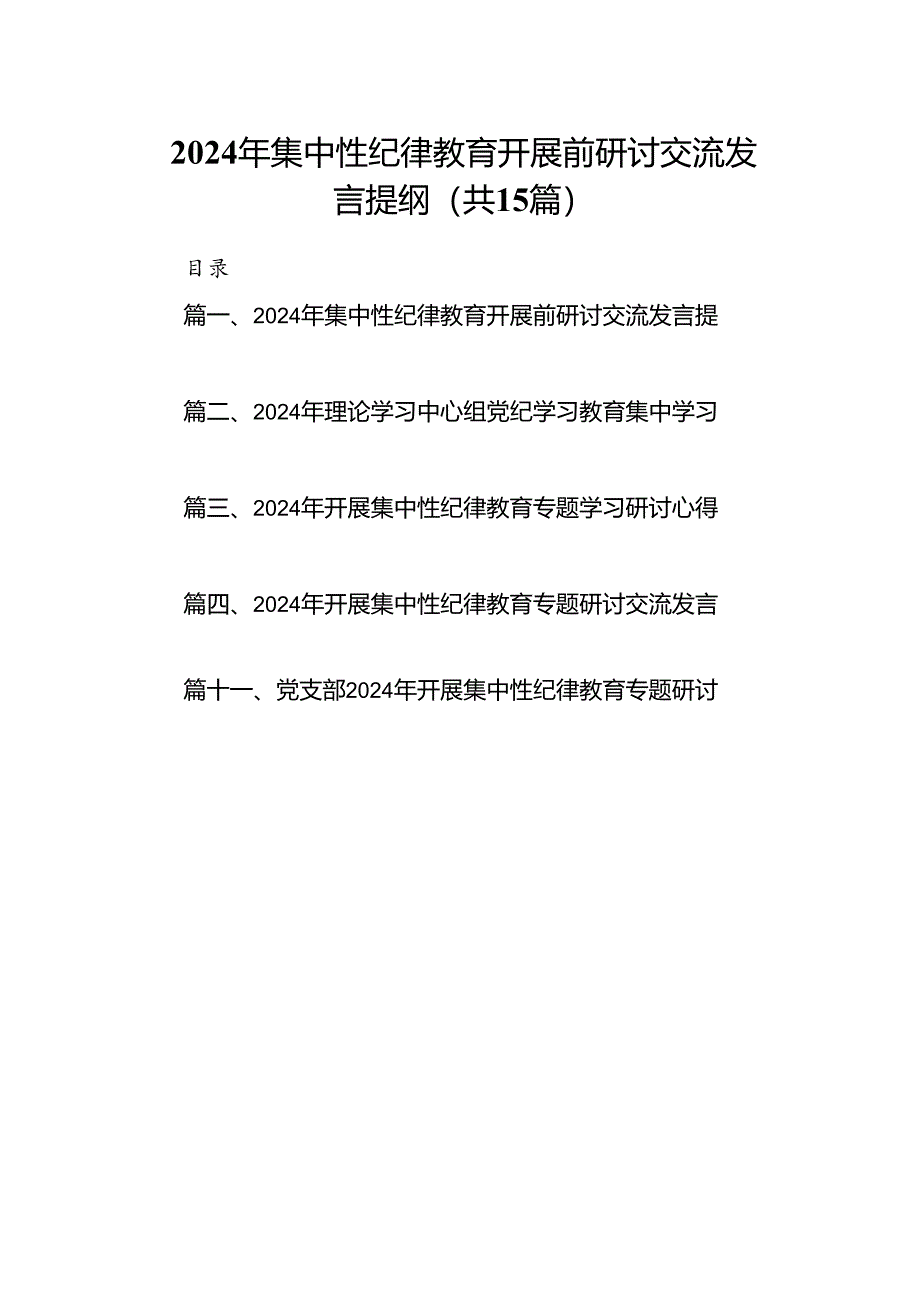 2024年集中性纪律教育开展前研讨交流发言提纲（共15篇）

目录

篇一、2024年集中性纪律教育开展前研讨交流发言提

篇二、2024年理论学习中心组党纪学习教育集中学习

篇三、2024年开展集中性纪律教育专题学习研讨心得

篇四、2024年开展集中性纪律教育专题研讨交流发言

篇十一、党支部2024年开展集中性纪律教育专题研讨